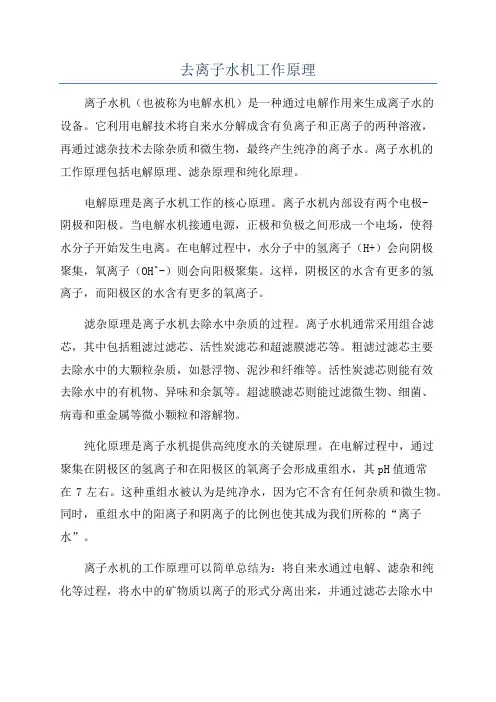 去离子水机工作原理

离子水机（也被称为电解水机）是一种通过电解作用来生成离子水的设备。它利用电解技术将自来水分解成含有负离子和正离子的两种溶液，再通过滤杂技术去除杂质和微生物，最终产生纯净的离子水。离子水机的工作原理包括电解原理、滤杂原理和纯化原理。

电解原理是离子水机工作的核心原理。离子水机内部设有两个电极-阴极和阳极。当电解水机接通电源，正极和负极之间形成一个电场，使得水分子开始发生电离。在电解过程中，水分子中的氢离子（H+）会向阴极聚集，氧离子（OH^-）则会向阳极聚集。这样，阴极区的水含有更多的氢离子，而阳极区的水含有更多的氧离子。

滤杂原理是离子水机去除水中杂质的过程。离子水机通常采用组合滤芯，其中包括粗滤过滤芯、活性炭滤芯和超滤膜滤芯等。粗滤过滤芯主要去除水中的大颗粒杂质，如悬浮物、泥沙和纤维等。活性炭滤芯则能有效去除水中的有机物、异味和余氯等。超滤膜滤芯则能过滤微生物、细菌、病毒和重金属等微小颗粒和溶解物。

纯化原理是离子水机提供高纯度水的关键原理。在电解过程中，通过聚集在阴极区的氢离子和在阳极区的氧离子会形成重组水，其pH值通常在 7 左右。这种重组水被认为是纯净水，因为它不含有任何杂质和微生物。同时，重组水中的阳离子和阴离子的比例也使其成为我们所称的“离子水”。

离子水机的工作原理可以简单总结为：将自来水通过电解、滤杂和纯化等过程，将水中的矿物质以离子的形式分离出来，并通过滤芯去除水中